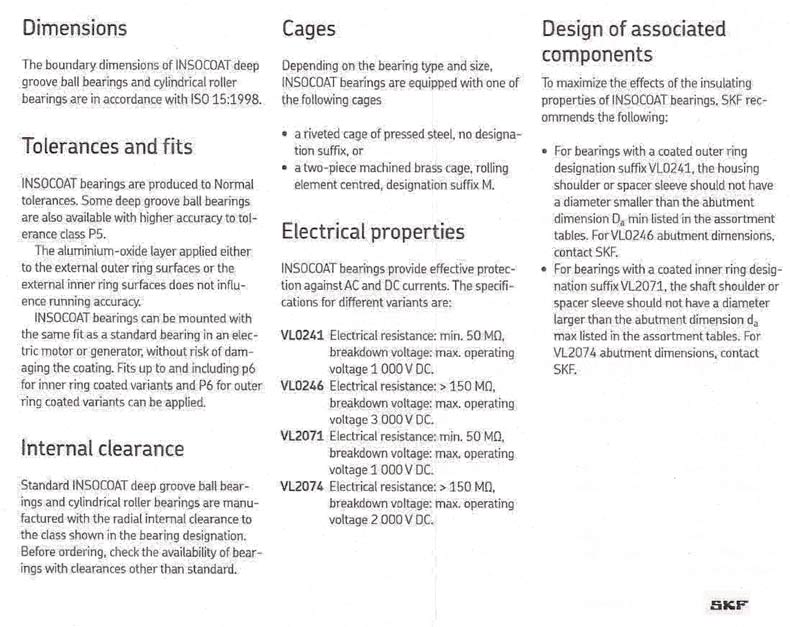 Dimensions

The boundary dimensions of INSOCOAT deep groove ball bearings and cylindrical roller bearings are in accordance with ISO 15:1998.

Tolerances and fits

INSOCOAT bearings are produced to Normal tolerances. Some deep groove ball bearings are also available with higher accuracy to tolerance class P5.

The aluminium-oxide layer applied either to the external outer ring surfaces or the external inner ring surfaces does not influence running accuracy.

INSOCOAT bearings can be mounted with the same fit as a standard bearing in an electric motor or generator, without risk of damaging the coating. Fits up to and including p6 for inner ring coated variants and P6 for outer ring coated variants can be applied.

Internal clearance

Standard INSOCOAT deep groove ball bearings and cylindrical roller bearings are manufactured with the radial internal clearance to the class shown in the bearing designation. Before ordering, check the availability of bearings with clearances other than standard.

Cages

Depending on the bearing type and size, INSOCOAT bearings are equipped with one of the following cages

• a riveted cage of pressed steel, no designation suffix, or
• a two-piece machined brass cage, rolling element centred, designation suffix M.

Electrical properties

INSOCOAT bearings provide effective protection against AC and DC currents. The specifications for different variants are:

VL0241 Electrical resistance: min. 50 MΩ, breakdown voltage: max. operating voltage 1 000 V DC.
VL0246 Electrical resistance: > 150 MΩ, breakdown voltage: max. operating voltage 3 000 V DC.
VL2071 Electrical resistance: min. 50 MΩ, breakdown voltage: max. operating voltage 1 000 V DC.
VL2074 Electrical resistance: > 150 MΩ, breakdown voltage: max. operating voltage 2 000 V DC.

Design of associated components

To maximize the effects of the insulating properties of INSOCOAT bearings, SKF recommends the following:

• For bearings with a coated outer ring designation suffix VL0241, the housing shoulder or spacer sleeve should not have a diameter smaller than the abutment dimension $D_a$ min listed in the assortment tables. For VL0246 abutment dimensions, contact SKF.
• For bearings with a coated inner ring designation suffix VL2071, the shaft shoulder or spacer sleeve should not have a diameter larger than the abutment dimension $d_a$ max listed in the assortment tables. For VL2074 abutment dimensions, contact SKF.

SKF